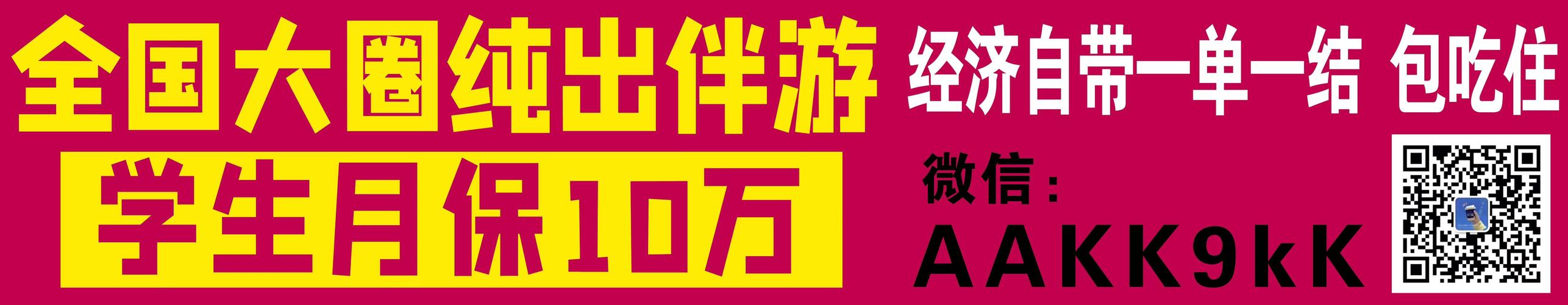 全国大圈纯出伴游

学生月保10万

经济自带一单一结 包吃住

微信：
AAKK9kK